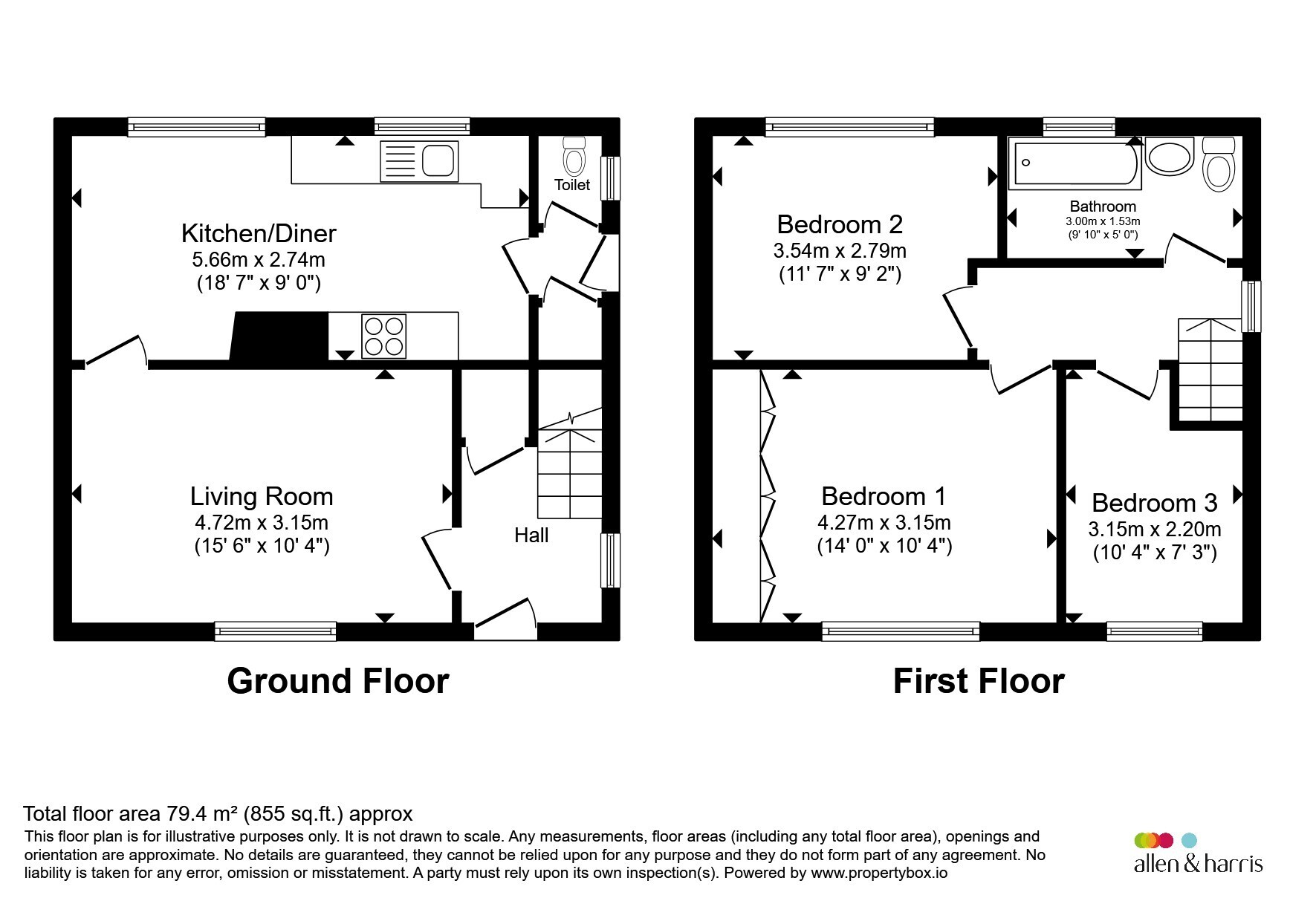 Toilet

Kitchen/Diner
5.66m x 2.74m
(18' 7" x 9' 0")

Living Room
4.72m x 3.15m
(15' 6" x 10' 4")

Hall

Ground Floor

Bedroom 2
3.54m x 2.79m
(11' 7" x 9' 2")

Bathroom
3.00m x 1.53m
(9' 10" x 5' 0")

Bedroom 1
4.27m x 3.15m
(14' 0" x 10' 4")

Bedroom 3
3.15m x 2.20m
(10' 4" x 7' 3")

First Floor

Total floor area 79.4 m² (855 sq.ft.) approx
This floor plan is for illustrative purposes only. It is not drawn to scale. Any measurements, floor areas (including any total floor area), openings and orientation are approximate. No details are guaranteed, they cannot be relied upon for any purpose and they do not form part of any agreement. No liability is taken for any error, omission or misstatement. A party must rely upon its own inspection(s). Powered by www.propertybox.io

allen & harris